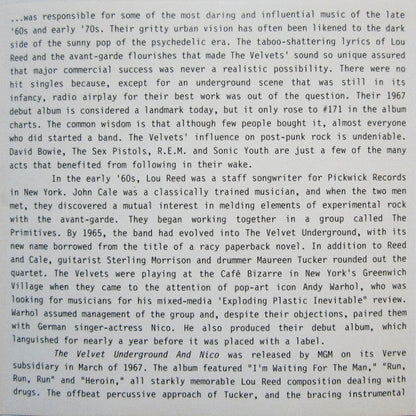 ...was responsible for some of the most daring and influential music of the late '60s and early '70s. Their gritty urban vision has often been likened to the dark side of the sunny pop of the psychedelic era. The taboo-shattering lyrics of Lou Reed and the avant-garde flourishes that made The Velvets' sound so unique assured that major commercial success was never a realistic possibility. There were no hit singles because, except for an underground scene that was still in its infancy, radio airplay for their best work was out of the question. Their 1967 debut album is considered a landmark today, but it only rose to #171 in the album charts. The common wisdom is that although few people bought it, almost everyone who did started a band. The Velvets' influence on post-punk rock is undeniable. David Bowie, The Sex Pistols, R.E.M. and Sonic Youth are just a few of the many acts that benefited from following in their wake.

In the early '60s, Lou Reed was a staff songwriter for Pickwick Records in New York. John Cale was a classically trained musician, and when the two men met, they discovered a mutual interest in melding elements of experimental rock with the avant-garde. They began working together in a group called The Primitives. By 1965, the band had evolved into The Velvet Underground, with its new name borrowed from the title of a racy paperback novel. In addition to Reed and Cale, guitarist Sterling Morrison and drummer Maureen Tucker rounded out the quartet. The Velvets were playing at the Café Bizarre in New York's Greenwich Village when they came to the attention of pop-art icon Andy Warhol, who was looking for musicians for his mixed-media 'Exploding Plastic Inevitable" review. Warhol assumed management of the group and, despite their objections, paired them with German singer-actress Nico. He also produced their debut album, which languished for nearly a year before it was placed with a label.

The Velvet Underground And Nico was released by MGM on its Verve subsidiary in March of 1967. The album featured "I'm Waiting For The Man," "Run, Run, Run" and "Heroin," all starkly memorable Lou Reed composition dealing with drugs. The offbeat percussive approach of Tucker, and the bracing instrumental